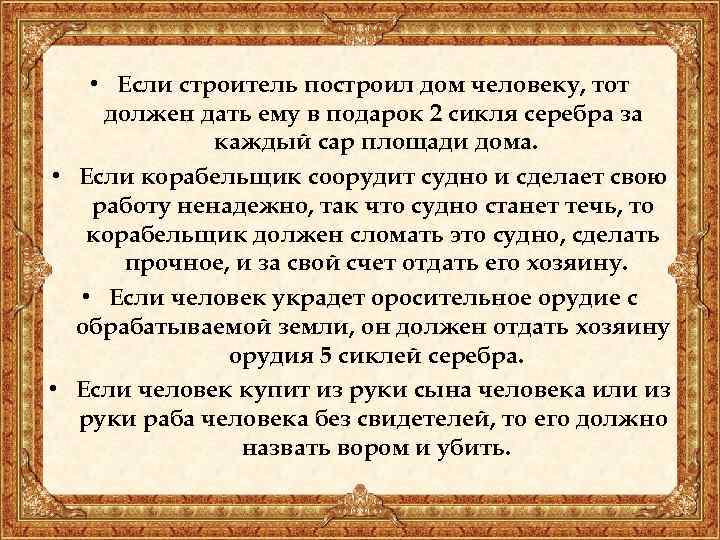 • Если строитель построил дом человеку, тот должен дать ему в подарок 2 сикля серебра за каждый сар площади дома.

• Если корабельщик соорудит судно и сделает свою работу ненадежно, так что судно станет течь, то корабельщик должен сломать это судно, сделать прочное, и за свой счет отдать его хозяину.

• Если человек украдет оросительное орудие с обрабатываемой земли, он должен отдать хозяину орудия 5 сиклей серебра.

• Если человек купит из руки сына человека или из руки раба человека без свидетелей, то его должно назвать вором и убить.